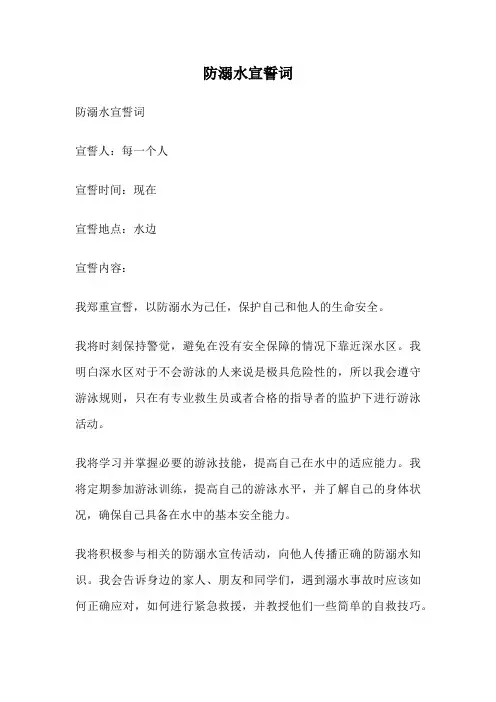 防溺水宣誓词

防溺水宣誓词

宣誓人：每一个人

宣誓时间：现在

宣誓地点：水边

宣誓内容：

我郑重宣誓，以防溺水为己任，保护自己和他人的生命安全。

我将时刻保持警觉，避免在没有安全保障的情况下靠近深水区。我明白深水区对于不会游泳的人来说是极具危险性的，所以我会遵守游泳规则，只在有专业救生员或者合格的指导者的监护下进行游泳活动。

我将学习并掌握必要的游泳技能，提高自己在水中的适应能力。我将定期参加游泳训练，提高自己的游泳水平，并了解自己的身体状况，确保自己具备在水中的基本安全能力。

我将积极参与相关的防溺水宣传活动，向他人传播正确的防溺水知识。我会告诉身边的家人、朋友和同学们，遇到溺水事故时应该如何正确应对，如何进行紧急救援，并教授他们一些简单的自救技巧。